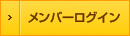 > メンバーログイン